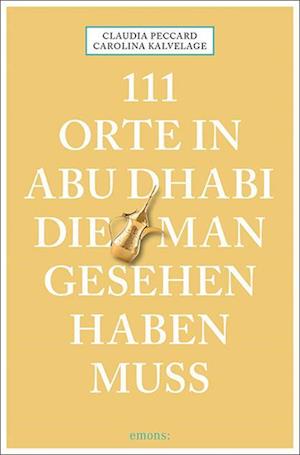 CLAUDIA PECCARD
CAROLINA KALVELAGE

111
ORTE IN
ABU DHABI
DIE MAN
GESEHEN
HABEN
MUSS

emons: